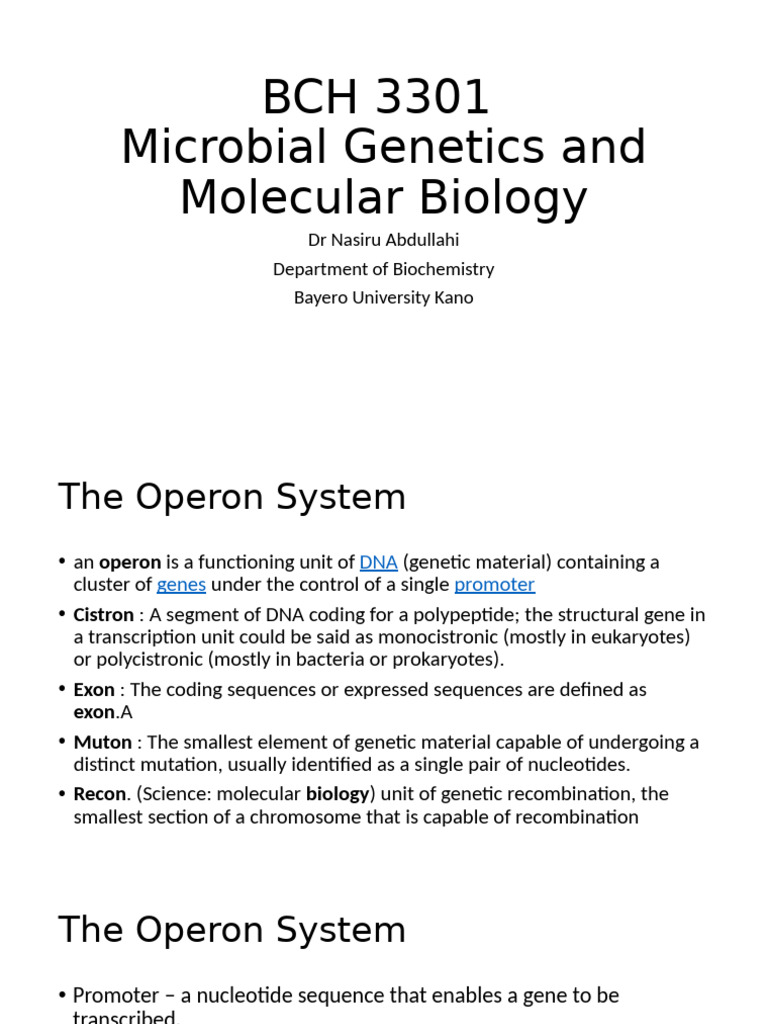 BCH 3301
Microbial Genetics and Molecular Biology

Dr Nasiru Abdullahi
Department of Biochemistry
Bayero University Kano

The Operon System

• an operon is a functioning unit of DNA (genetic material) containing a cluster of genes under the control of a single promoter
• Cistron : A segment of DNA coding for a polypeptide; the structural gene in a transcription unit could be said as monocistronic (mostly in eukaryotes) or polycistronic (mostly in bacteria or prokaryotes).
• Exon : The coding sequences or expressed sequences are defined as exon.A
• Muton : The smallest element of genetic material capable of undergoing a distinct mutation, usually identified as a single pair of nucleotides.
• Recon. (Science: molecular biology) unit of genetic recombination, the smallest section of a chromosome that is capable of recombination

The Operon System

• Promoter – a nucleotide sequence that enables a gene to be transcribed.